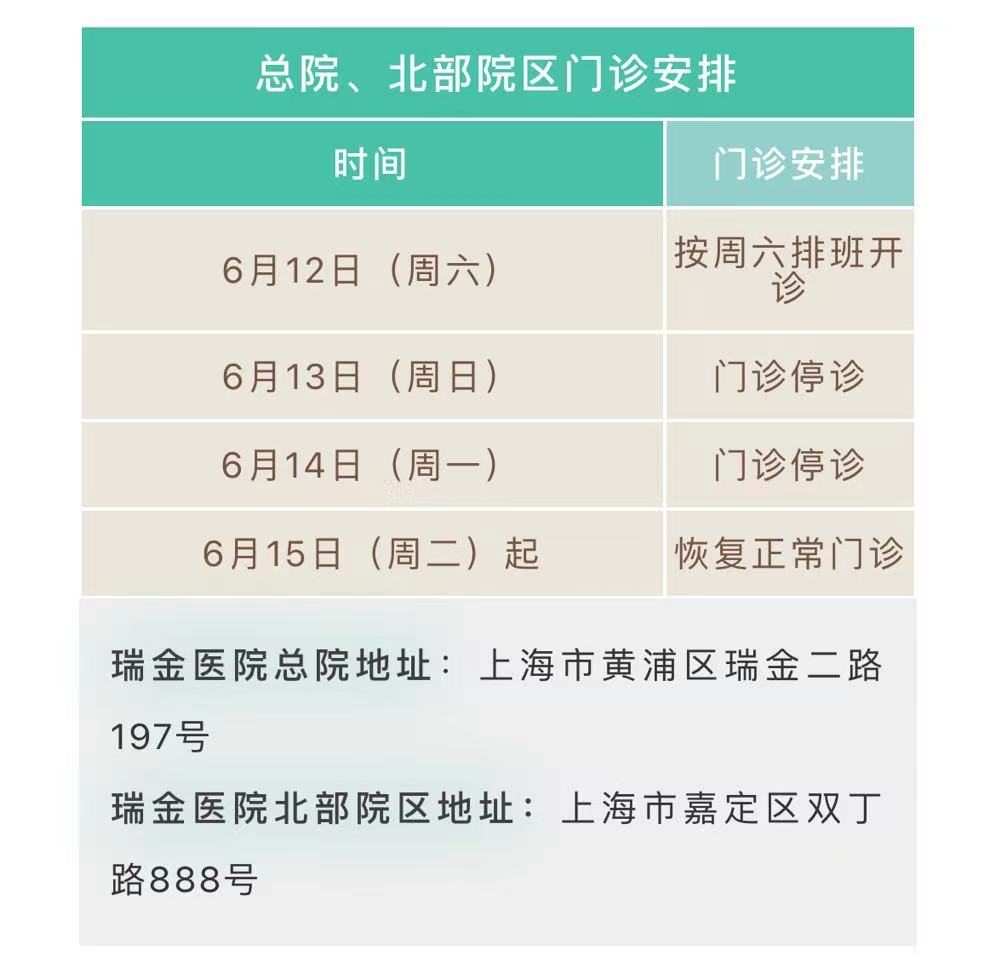 总院、北部院区门诊安排

| 时间 | 门诊安排 |
|---|---|
| 6月12日（周六） | 按周六排班开诊 |
| 6月13日（周日） | 门诊停诊 |
| 6月14日（周一） | 门诊停诊 |
| 6月15日（周二）起 | 恢复正常门诊 |

瑞金医院总院地址：上海市黄浦区瑞金二路197号

瑞金医院北部院区地址：上海市嘉定区双丁路888号